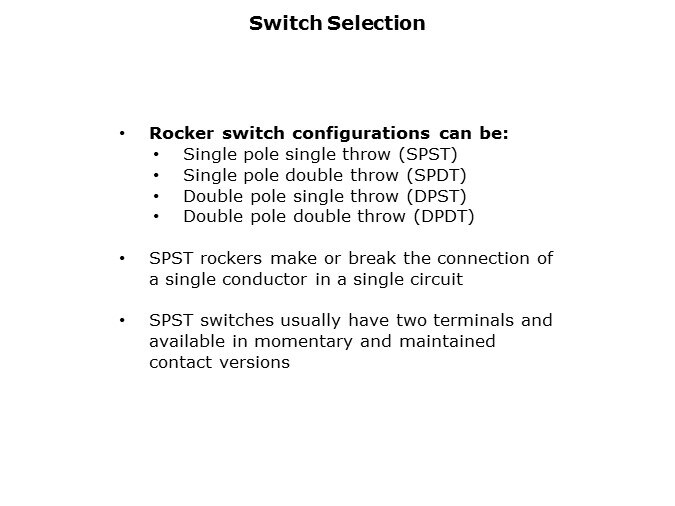 Switch Selection

• Rocker switch configurations can be:
  • Single pole single throw (SPST)
  • Single pole double throw (SPDT)
  • Double pole single throw (DPST)
  • Double pole double throw (DPDT)

• SPST rockers make or break the connection of a single conductor in a single circuit

• SPST switches usually have two terminals and available in momentary and maintained contact versions